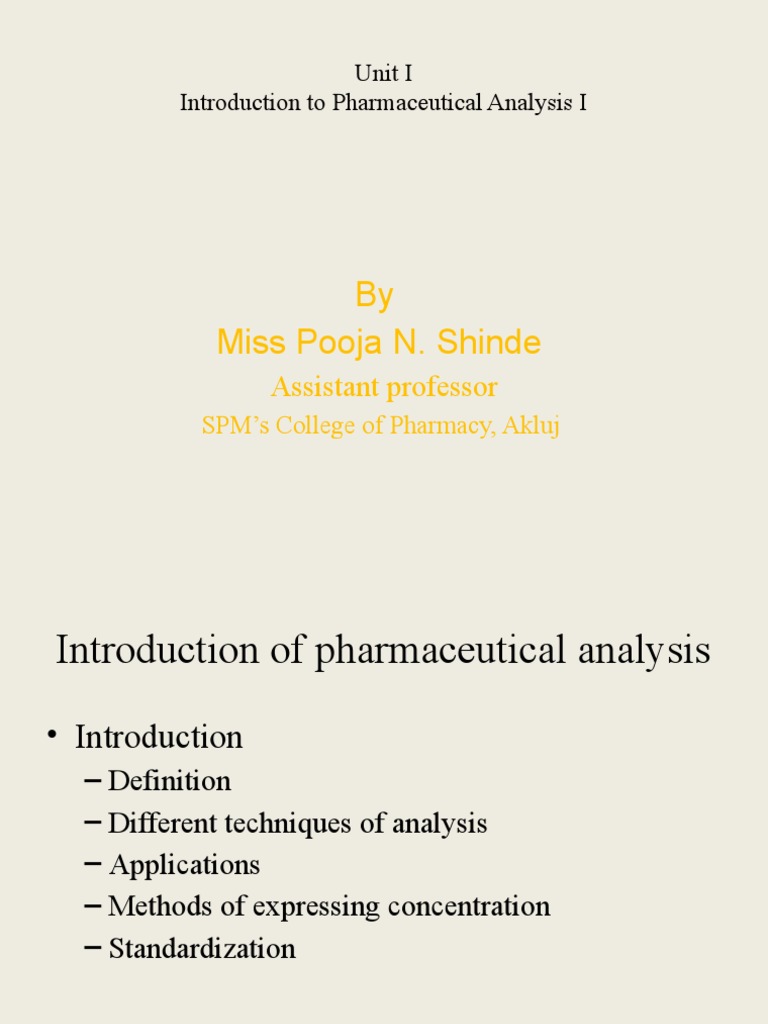 Unit I
Introduction to Pharmaceutical Analysis I

By
Miss Pooja N. Shinde
Assistant professor
SPM’s College of Pharmacy, Akluj

Introduction of pharmaceutical analysis

• Introduction
– Definition
– Different techniques of analysis
– Applications
– Methods of expressing concentration
– Standardization